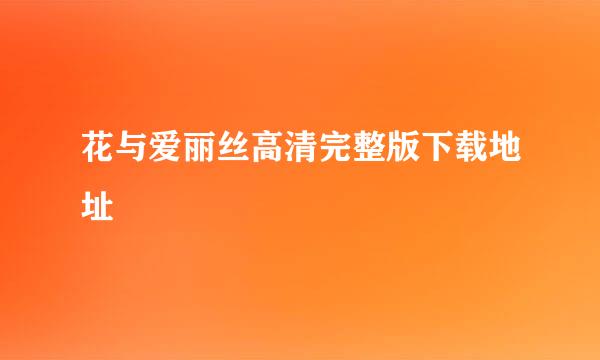 花与爱丽丝高清完整版下载地址